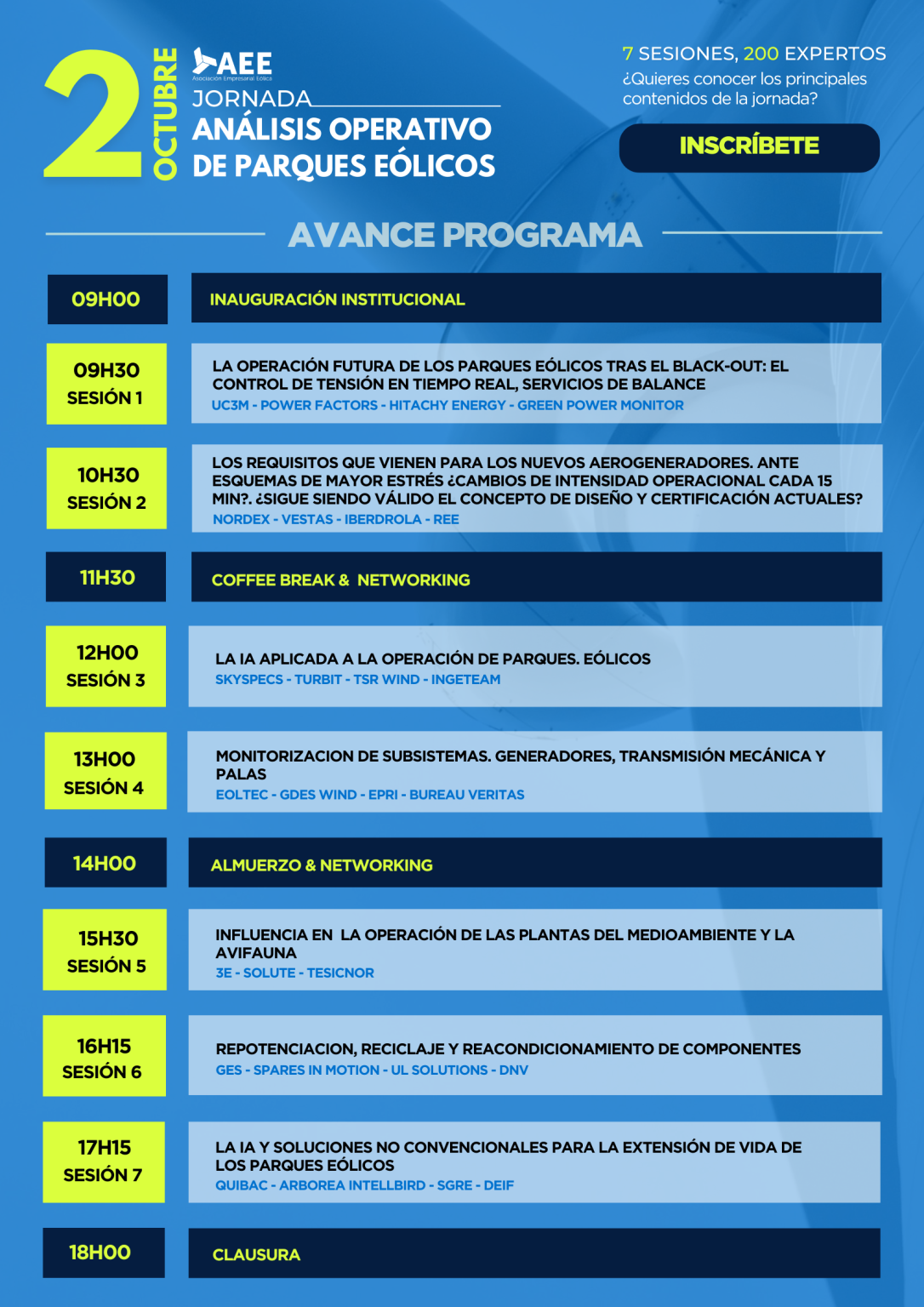 2
OCTUBRE

AEE
Asociación Empresarial Eólica

JORNADA
ANÁLISIS OPERATIVO
DE PARQUES EÓLICOS

7 SESIONES, 200 EXPERTOS
¿Quieres conocer los principales contenidos de la jornada?

INSCRÍBETE

AVANCE PROGRAMA

09H00
INAUGURACIÓN INSTITUCIONAL

09H30
SESIÓN 1
LA OPERACIÓN FUTURA DE LOS PARQUES EÓLICOS TRAS EL BLACK-OUT: EL CONTROL DE TENSIÓN EN TIEMPO REAL, SERVICIOS DE BALANCE
UC3M - POWER FACTORS - HITACHY ENERGY - GREEN POWER MONITOR

10H30
SESIÓN 2
LOS REQUISITOS QUE VIENEN PARA LOS NUEVOS AEROGENERADORES. ANTE ESQUEMAS DE MAYOR ESTRÉS ¿CAMBIOS DE INTENSIDAD OPERACIONAL CADA 15 MIN?. ¿SIGUE SIENDO VÁLIDO EL CONCEPTO DE DISEÑO Y CERTIFICACIÓN ACTUALES?
NORDEX - VESTAS - IBERDROLA - REE

11H30
COFFEE BREAK & NETWORKING

12H00
SESIÓN 3
LA IA APLICADA A LA OPERACIÓN DE PARQUES. EÓLICOS
SKYSPECS - TURBIT - TSR WIND - INGETEAM

13H00
SESIÓN 4
MONITORIZACION DE SUBSISTEMAS. GENERADORES, TRANSMISIÓN MECÁNICA Y PALAS
EOLTEC - GDES WIND - EPRI - BUREAU VERITAS

14H00
ALMUERZO & NETWORKING

15H30
SESIÓN 5
INFLUENCIA EN LA OPERACIÓN DE LAS PLANTAS DEL MEDIOAMBIENTE Y LA AVIFAUNA
3E - SOLUTE - TESICNOR

16H15
SESIÓN 6
REPOTENCIACION, RECICLAJE Y REACONDICIONAMIENTO DE COMPONENTES
GES - SPARES IN MOTION - UL SOLUTIONS - DNV

17H15
SESIÓN 7
LA IA Y SOLUCIONES NO CONVENCIONALES PARA LA EXTENSIÓN DE VIDA DE LOS PARQUES EÓLICOS
QUIBAC - ARBOREA INTELLBIRD - SGRE - DEIF

18H00
CLAUSURA